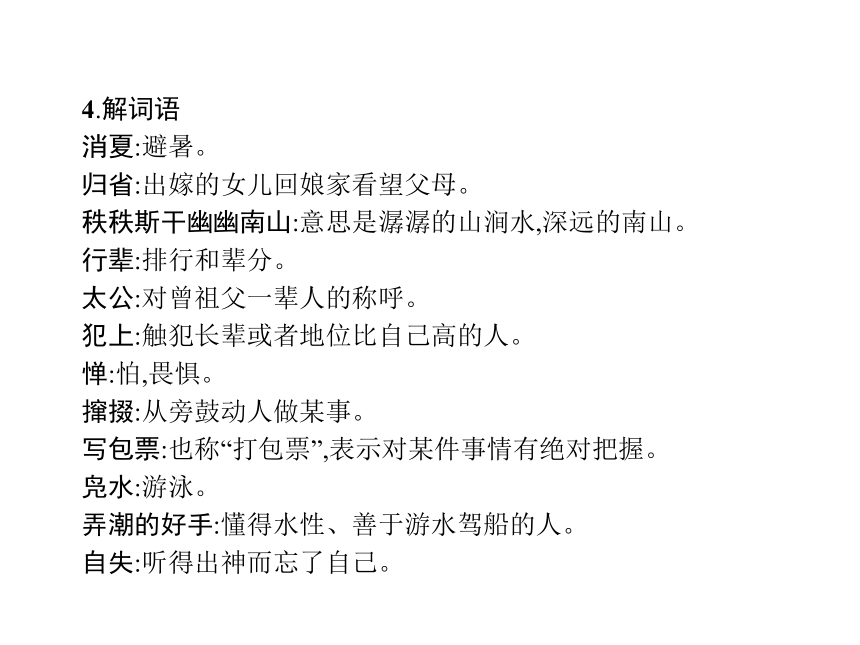 4.解词语
消夏:避暑。
归省:出嫁的女儿回娘家看望父母。
秩秩斯干幽幽南山:意思是潺潺的山涧水,深远的南山。
行辈:排行和辈分。
太公:对曾祖父一辈人的称呼。
犯上:触犯长辈或者地位比自己高的人。
惮:怕,畏惧。
撺掇:从旁鼓动人做某事。
写包票:也称“打包票”,表示对某件事情有绝对把握。
凫水:游泳。
弄潮的好手:懂得水性、善于游水驾船的人。
自失:听得出神而忘了自己。